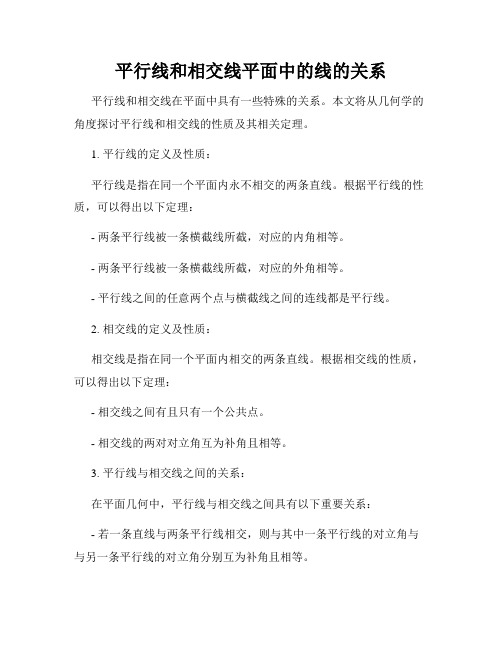 平行线和相交线平面中的线的关系

平行线和相交线在平面中具有一些特殊的关系。本文将从几何学的角度探讨平行线和相交线的性质及其相关定理。

1. 平行线的定义及性质：

平行线是指在同一个平面内永不相交的两条直线。根据平行线的性质，可以得出以下定理：

- 两条平行线被一条横截线所截，对应的内角相等。

- 两条平行线被一条横截线所截，对应的外角相等。

- 平行线之间的任意两个点与横截线之间的连线都是平行线。

2. 相交线的定义及性质：

相交线是指在同一个平面内相交的两条直线。根据相交线的性质，可以得出以下定理：

- 相交线之间有且只有一个公共点。

- 相交线的两对对立角互为补角且相等。

3. 平行线与相交线之间的关系：

在平面几何中，平行线与相交线之间具有以下重要关系：

- 若一条直线与两条平行线相交，则与其中一条平行线的对立角与与另一条平行线的对立角分别互为补角且相等。